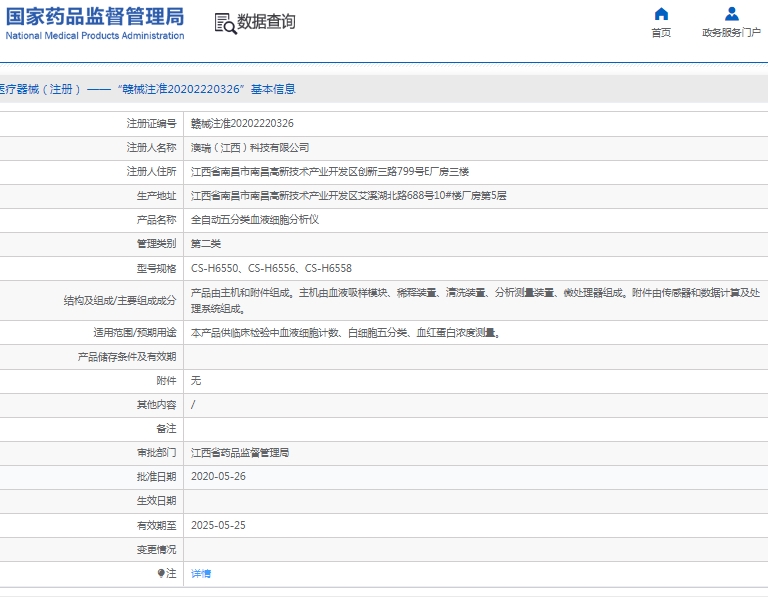 国家药品监督管理局
National Medical Products Administration

数据查询

首页

政务服务门户

医疗器械（注册）——“赣械注准20202220326”基本信息

| 注册证编号 | 赣械注准20202220326 |
|---|---|
| 注册人名称 | 澳瑞（江西）科技有限公司 |
| 注册人住所 | 江西省南昌市南昌高新技术产业开发区创新三路799号E厂房三楼 |
| 生产地址 | 江西省南昌市南昌高新技术产业开发区艾溪湖北路688号10#楼厂房第5层 |
| 产品名称 | 全自动五分类血液细胞分析仪 |
| 管理类别 | 第二类 |
| 型号规格 | CS-H6550、CS-H6556、CS-H6558 |
| 结构及组成/主要组成成分 | 产品由主机和附件组成。主机由血液吸样模块、稀释装置、清洗装置、分析测量装置、微处理器组成。附件由传感器和数据计算及处理系统组成。 |
| 适用范围/预期用途 | 本产品供临床检验中血液细胞计数、白细胞五分类、血红蛋白浓度测量。 |
| 产品储存条件及有效期 | |
| 附件 | 无 |
| 其他内容 | / |
| 备注 | |
| 审批部门 | 江西省药品监督管理局 |
| 批准日期 | 2020-05-26 |
| 生效日期 | |
| 有效期至 | 2025-05-25 |
| 变更情况 | |
| 注 | 详情 |